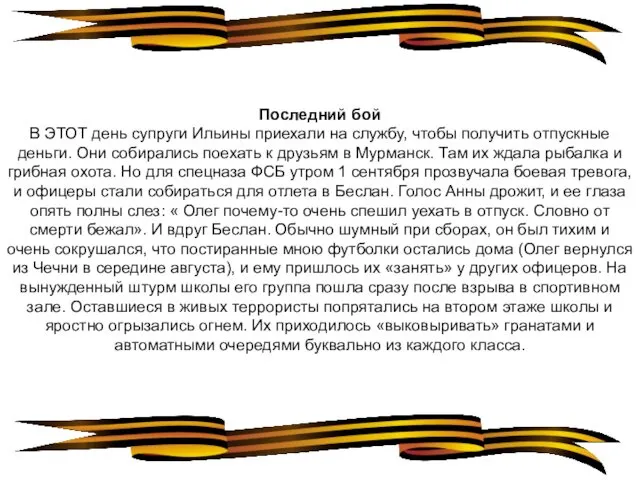 Последний бой
В ЭТОТ день супруги Ильины приехали на службу, чтобы получить отпускные деньги. Они собирались поехать к друзьям в Мурманск. Там их ждала рыбалка и грибная охота. Но для спецназа ФСБ утром 1 сентября прозвучала боевая тревога, и офицеры стали собираться для отлета в Беслан. Голос Анны дрожит, и ее глаза опять полны слез: « Олег почему-то очень спешил уехать в отпуск. Словно от смерти бежал». И вдруг Беслан. Обычно шумный при сборах, он был тихим и очень сокрушался, что постиранные мною футболки остались дома (Олег вернулся из Чечни в середине августа), и ему пришлось их «занять» у других офицеров. На вынужденный штурм школы его группа пошла сразу после взрыва в спортивном зале. Оставшиеся в живых террористы попрятались на втором этаже школы и яростно огрызались огнем. Их приходилось «выковыривать» гранатами и автоматными очередями буквально из каждого класса.